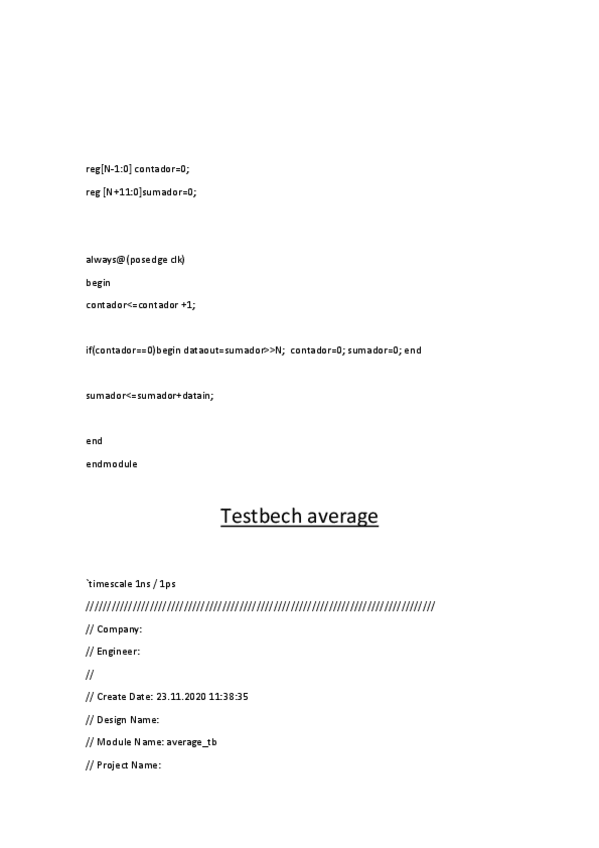 reg[N-1:0] contador=0;

reg [N+11:0]sumador=0;

always@(posedge clk)

begin

contador<=contador +1;

if(contador==0)begin dataout=sumador>>N; contador=0; sumador=0; end

sumador<=sumador+datain;

end

endmodule

Testbech average

`timescale 1ns / 1ps

//////////////////////////////////////////////////////////////////////////////////

// Company:

// Engineer:

//

// Create Date: 23.11.2020 11:38:35

// Design Name:

// Module Name: average_tb

// Project Name: